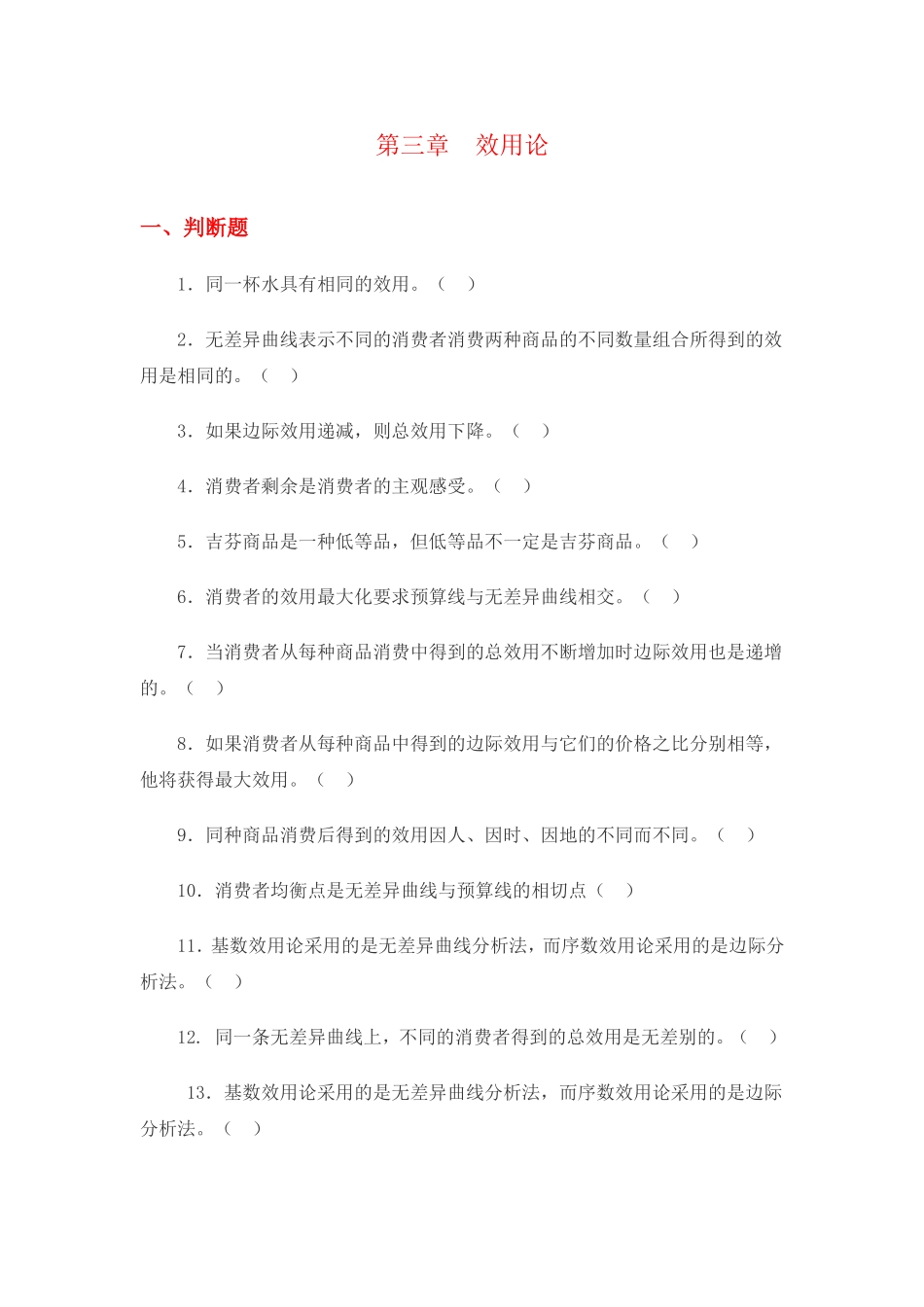 第三章 效用论

一、判断题

1.同一杯水具有相同的效用。（ ）

2.无差异曲线表示不同的消费者消费两种商品的不同数量组合所得到的效用是相同的。（ ）

3.如果边际效用递减，则总效用下降。（ ）

4.消费者剩余是消费者的主观感受。（ ）

5.吉芬商品是一种低等品，但低等品不一定是吉芬商品。（ ）

6.消费者的效用最大化要求预算线与无差异曲线相交。（ ）

7.当消费者从每种商品消费中得到的总效用不断增加时边际效用也是递增的。（ ）

8.如果消费者从每种商品中得到的边际效用与它们的价格之比分别相等，他将获得最大效用。（ ）

9.同种商品消费后得到的效用因人、因时、因地的不同而不同。（ ）

10.消费者均衡点是无差异曲线与预算线的相切点（ ）

11.基数效用论采用的是无差异曲线分析法，而序数效用论采用的是边际分析法。（ ）

12.同一条无差异曲线上，不同的消费者得到的总效用是无差别的。（ ）

13.基数效用论采用的是无差异曲线分析法，而序数效用论采用的是边际分析法。（ ）